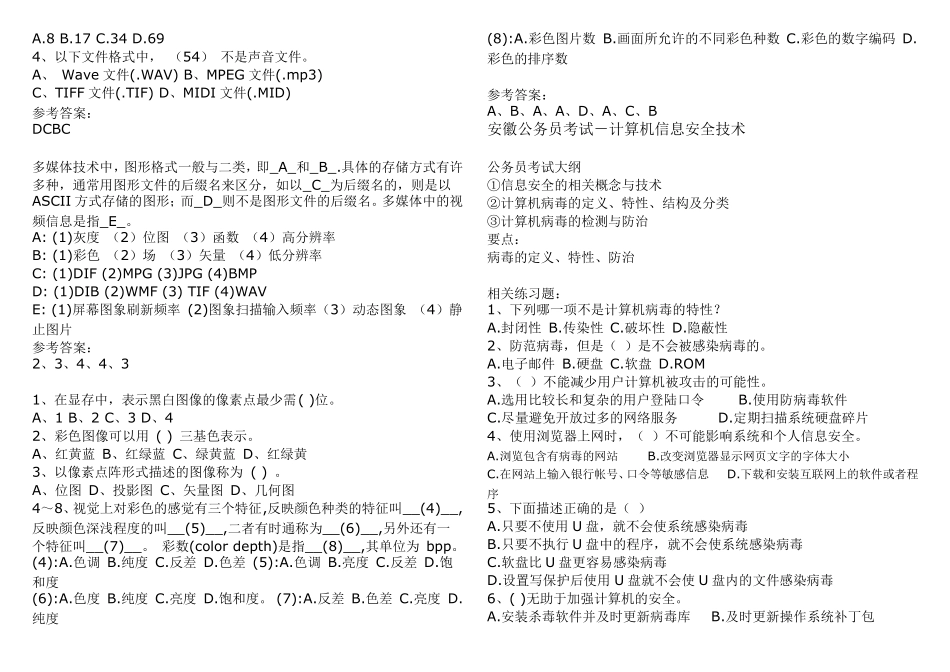 A.8 B.17 C.34 D.69
4、以下文件格式中，（54） 不是声音文件。
A、 Wave 文件(.WAV) B、MPEG 文件(.mp3)
C、TIFF 文件(.TIF) D、MIDI 文件(.MID)
参考答案:
DCBC

多媒体技术中，图形格式一般与二类，即_A_和_B_.具体的存储方式有许多种，通常用图形文件的后缀名来区分，如以_C_为后缀名的，则是以 ASCII 方式存储的图形；而_D_则不是图形文件的后缀名。多媒体中的视频信息是指_E_。
A: (1)灰度 （2）位图 （3）函数 （4）高分辨率
B: (1)彩色 （2）场 （3）矢量 （4）低分辨率
C: (1)DIF (2)MPG (3)JPG (4)BMP
D: (1)DIB (2)WMF (3) TIF (4)WAV
E: (1)屏幕图象刷新频率 (2)图象扫描输入频率（3）动态图象 （4）静止图片
参考答案:
2、3、4、4、3

1、在显存中，表示黑白图像的像素点最少需( )位。
A、1 B、2 C、3 D、4
2、彩色图像可以用 ( ) 三基色表示。
A、红黄蓝 B、红绿蓝 C、绿黄蓝 D、红绿黄
3、以像素点阵形式描述的图像称为 ( ) 。
A、位图 D、投影图 C、矢量图 D、几何图
4～8、视觉上对彩色的感觉有三个特征，反映颜色种类的特征叫__(4)__，反映颜色深浅程度的叫__(5)__，二者有时通称为__(6)__，另外还有一个特征叫__(7)__。 彩数(color depth)是指__(8)__，其单位为 bpp。
(4):A.色调 B.纯度 C.反差 D.色差 (5):A.色调 B.亮度 C.反差 D.饱和度
(6):A.色度 B.纯度 C.亮度 D.饱和度。 (7):A.反差 B.色差 C.亮度 D.纯度
(8):A.彩色图片数 B.画面所允许的不同彩色种数 C.彩色的数字编码 D.彩色的排序数

参考答案:
A、B、A、A、D、A、C、B
安徽公务员考试－计算机信息安全技术

公务员考试大纲
①信息安全的相关概念与技术
②计算机病毒的定义、特性、结构及分类
③计算机病毒的检测与防治
要点:
病毒的定义、特性、防治

相关练习题:
1、下列哪一项不是计算机病毒的特性?
A.封闭性 B.传染性 C.破坏性 D.隐蔽性
2、防范病毒，但是（ ）是不会被感染病毒的。
A.电子邮件 B.硬盘 C.软盘 D.ROM
3、（ ）不能减少用户计算机被攻击的可能性。
A.选用比较长和复杂的用户登陆口令 B.使用防病毒软件
C.尽量避免开放过多的网络服务 D.定期扫描系统硬盘碎片
4、使用浏览器上网时，（ ）不可能影响系统和个人信息安全。
A.浏览包含有病毒的网站 B.改变浏览器显示网页文字的字体大小
C.在网站上输入银行帐号、口令等敏感信息 D.下载和安装互联网上的软件或者程序
5、下面描述正确的是（ ）
A.只要不使用 U 盘，就不会使系统感染病毒
B.只要不执行 U 盘中的程序，就不会使系统感染病毒
C.软盘比 U 盘更容易感染病毒
D.设置写保护后使用 U 盘就不会使 U 盘内的文件感染病毒
6、( )无助于加强计算机的安全。
A.安装杀毒软件并及时更新病毒库 B.及时更新操作系统补丁包